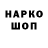 НАРКО
ШОП